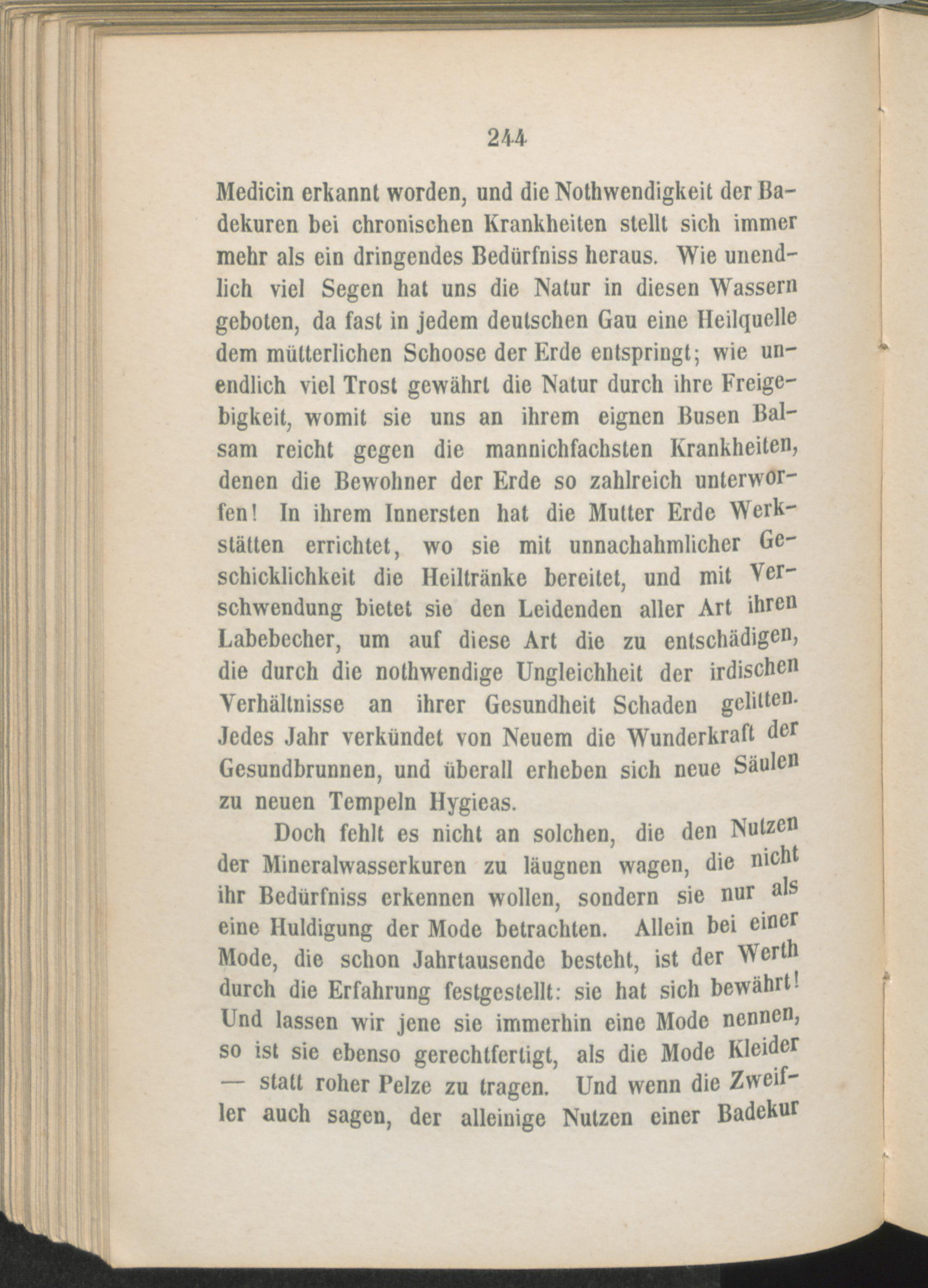 244

Medicin erkannt worden, und die Nothwendigkeit der Badekuren bei chronischen Krankheiten stellt sich immer mehr als ein dringendes Bedürfniss heraus. Wie unendlich viel Segen hat uns die Natur in diesen Wassern geboten, da fast in jedem deutschen Gau eine Heilquelle dem mütterlichen Schoose der Erde entspringt; wie unendlich viel Trost gewährt die Natur durch ihre Freigebigkeit, womit sie uns an ihrem eignen Busen Balsam reicht gegen die mannichfachsten Krankheiten, denen die Bewohner der Erde so zahlreich unterworfen! In ihrem Innersten hat die Mutter Erde Werkstätten errichtet, wo sie mit unnachahmlicher Geschicklichkeit die Heiltränke bereitet, und mit Verschwendung bietet sie den Leidenden aller Art ihren Labebecher, um auf diese Art die zu entschädigen, die durch die nothwendige Ungleichheit der irdischen Verhältnisse an ihrer Gesundheit Schaden gelitten. Jedes Jahr verkündet von Neuem die Wunderkraft der Gesundbrunnen, und überall erheben sich neue Säulen zu neuen Tempeln Hygieas.

Doch fehlt es nicht an solchen, die den Nutzen der Mineralwasserkuren zu läugnen wagen, die nicht ihr Bedürfniss erkennen wollen, sondern sie nur als eine Huldigung der Mode betrachten. Allein bei einer Mode, die schon Jahrtausende besteht, ist der Werth durch die Erfahrung festgestellt: sie hat sich bewährt! Und lassen wir jene sie immerhin eine Mode nennen, so ist sie ebenso gerechtfertigt, als die Mode Kleider — statt roher Pelze zu tragen. Und wenn die Zweifler auch sagen, der alleinige Nutzen einer Badekur